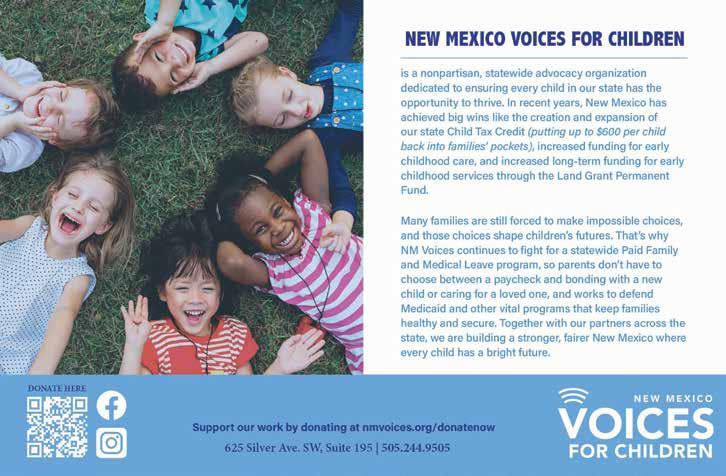 NEW MEXICO VOICES FOR CHILDREN

is a nonpartisan, statewide advocacy organization dedicated to ensuring every child in our state has the opportunity to thrive. In recent years, New Mexico has achieved big wins like the creation and expansion of our state Child Tax Credit (putting up to $600 per child back into families' pockets), increased funding for early childhood care, and increased long-term funding for early childhood services through the Land Grant Permanent Fund.

Many families are still forced to make impossible choices, and those choices shape children's futures. That's why NM Voices continues to fight for a statewide Paid Family and Medical Leave program, so parents don't have to choose between a paycheck and bonding with a new child or caring for a loved one, and works to defend Medicaid and other vital programs that keep families healthy and secure. Together with our partners across the state, we are building a stronger, fairer New Mexico where every child has a bright future.

DONATE HERE

Support our work by donating at nmvoices.org/donatenow

625 Silver Ave. SW, Suite 195 | 505.244.9505

NEW MEXICO
VOICES
FOR CHILDREN